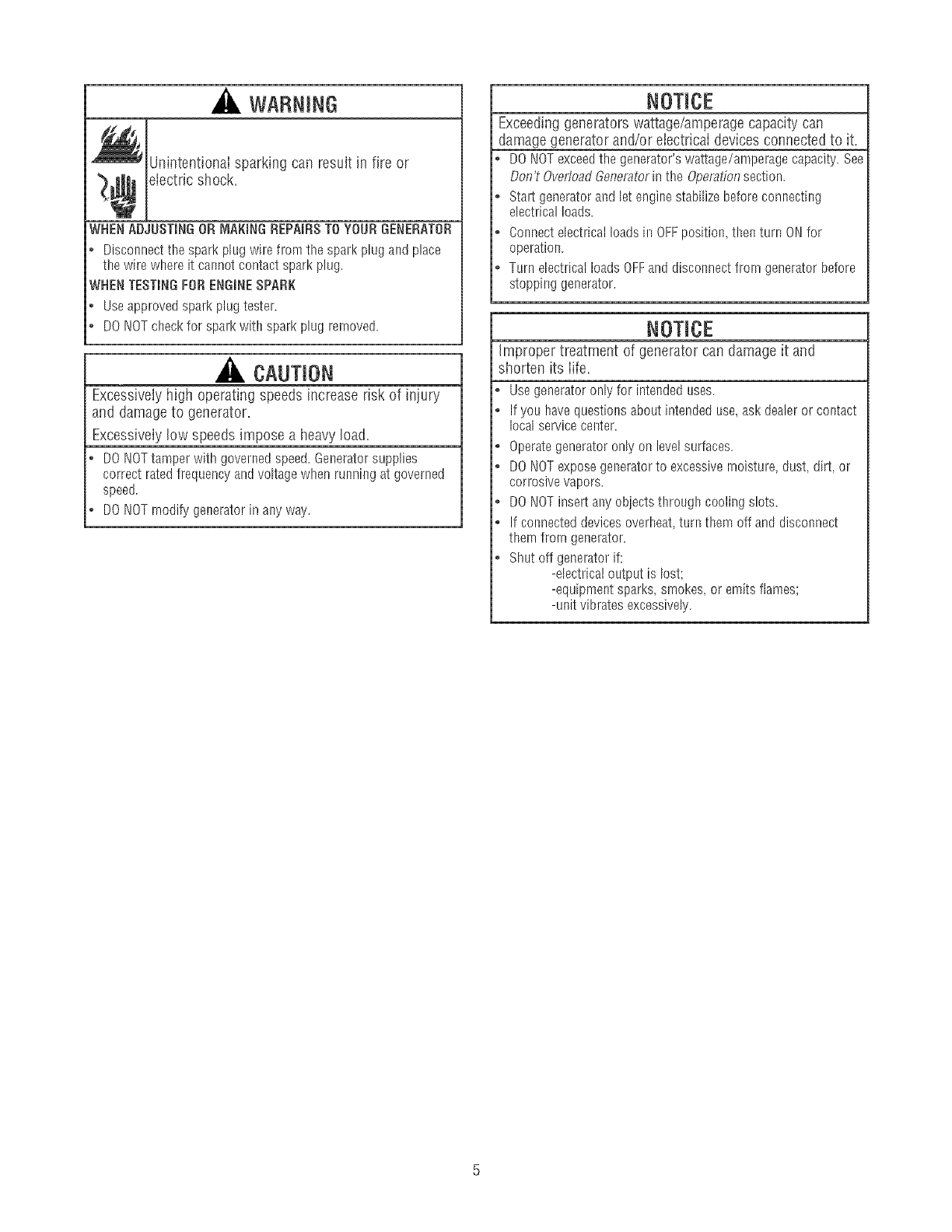 WARNING

Unintentional sparking can result in fire or electric shock.

WHEN ADJUSTING OR MAKING REPAIRS TO YOUR GENERATOR

• Disconnect the spark plug wire from the spark plug and place the wire where it cannot contact spark plug.

WHEN TESTING FOR ENGINE SPARK

• Use approved spark plug tester.
• DO NOT check for spark with spark plug removed.

CAUTION

Excessively high operating speeds increase risk of injury and damage to generator.

Excessively low speeds impose a heavy load.

• DO NOT tamper with governed speed. Generator supplies correct rated frequency and voltage when running at governed speed.
• DO NOT modify generator in any way.

NOTICE

Exceeding generators wattage/amperage capacity can damage generator and/or electrical devices connected to it.

• DO NOT exceed the generator's wattage/amperage capacity. See Don't Overload Generator in the Operation section.
• Start generator and let engine stabilize before connecting electrical loads.
• Connect electrical loads in OFF position, then turn ON for operation.
• Turn electrical loads OFF and disconnect from generator before stopping generator.

NOTICE

Improper treatment of generator can damage it and shorten its life.

• Use generator only for intended uses.
• If you have questions about intended use, ask dealer or contact local service center.
• Operate generator only on level surfaces.
• DO NOT expose generator to excessive moisture, dust, dirt, or corrosive vapors.
• DO NOT insert any objects through cooling slots.
• If connected devices overheat, turn them off and disconnect them from generator.
• Shut off generator if:
-electrical output is lost;
-equipment sparks, smokes, or emits flames;
-unit vibrates excessively.

5